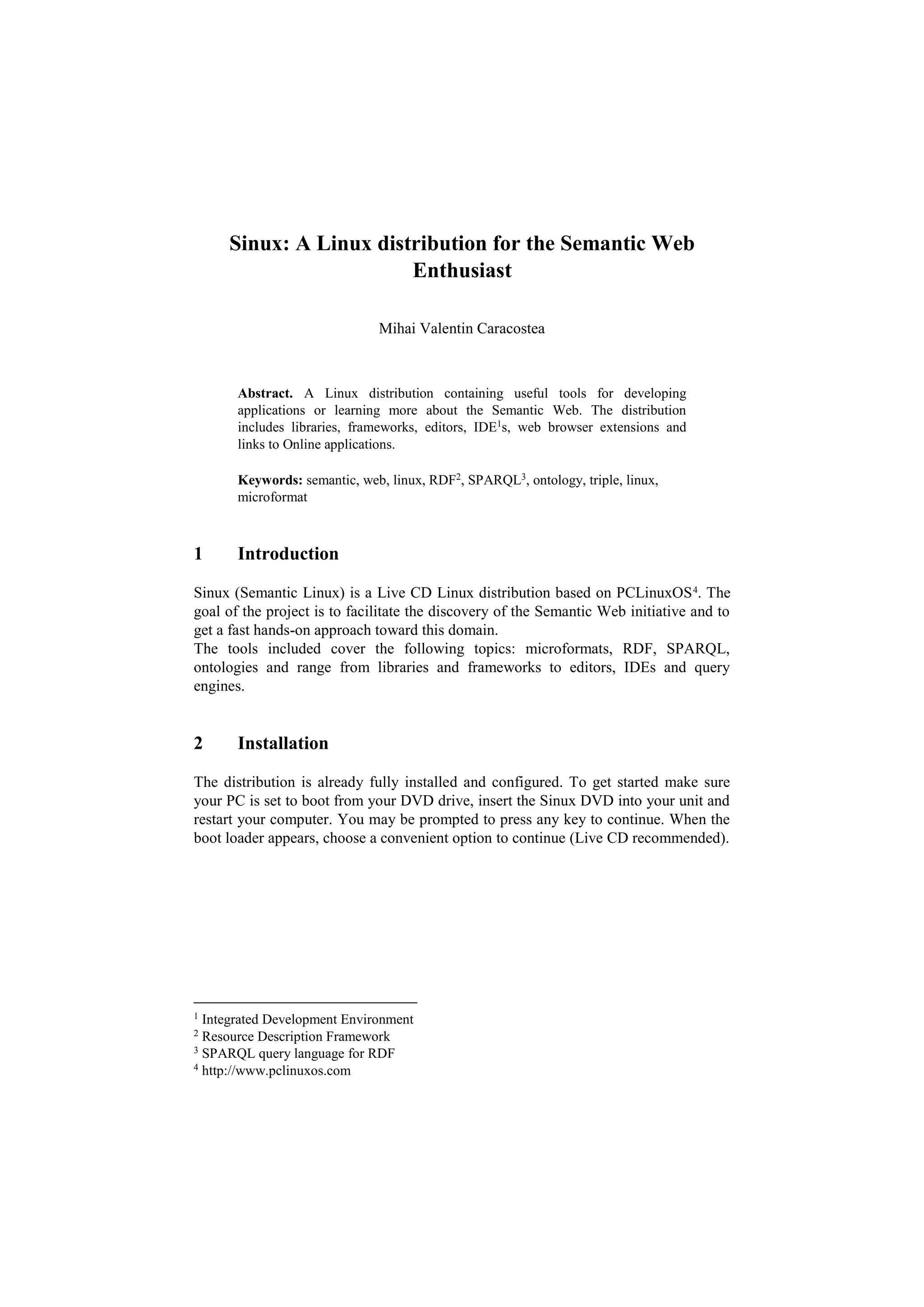 Sinux: A Linux distribution for the Semantic Web Enthusiast

Mihai Valentin Caracostea

**Abstract.** A Linux distribution containing useful tools for developing applications or learning more about the Semantic Web. The distribution includes libraries, frameworks, editors, IDE$^1$s, web browser extensions and links to Online applications.

**Keywords:** semantic, web, linux, RDF$^2$, SPARQL$^3$, ontology, triple, linux, microformat

1 Introduction

Sinux (Semantic Linux) is a Live CD Linux distribution based on PCLinuxOS$^4$. The goal of the project is to facilitate the discovery of the Semantic Web initiative and to get a fast hands-on approach toward this domain.
The tools included cover the following topics: microformats, RDF, SPARQL, ontologies and range from libraries and frameworks to editors, IDEs and query engines.

2 Installation

The distribution is already fully installed and configured. To get started make sure your PC is set to boot from your DVD drive, insert the Sinux DVD into your unit and restart your computer. You may be prompted to press any key to continue. When the boot loader appears, choose a convenient option to continue (Live CD recommended).

$^1$ Integrated Development Environment
$^2$ Resource Description Framework
$^3$ SPARQL query language for RDF
$^4$ http://www.pclinuxos.com